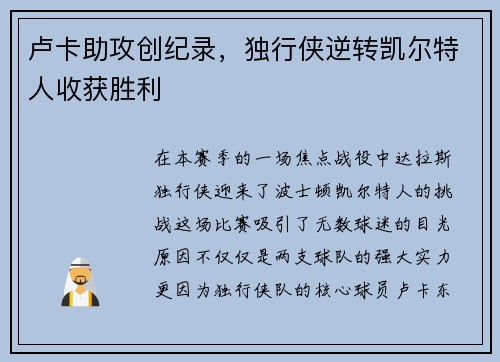 卢卡助攻创纪录，独行侠逆转凯尔特人收获胜利

在本赛季的一场焦点战役中达拉斯独行侠迎来了波士顿凯尔特人的挑战这场比赛吸引了无数球迷的目光原因不仅仅是两支球队的强大实力更因为独行侠队的核心球员卢卡东